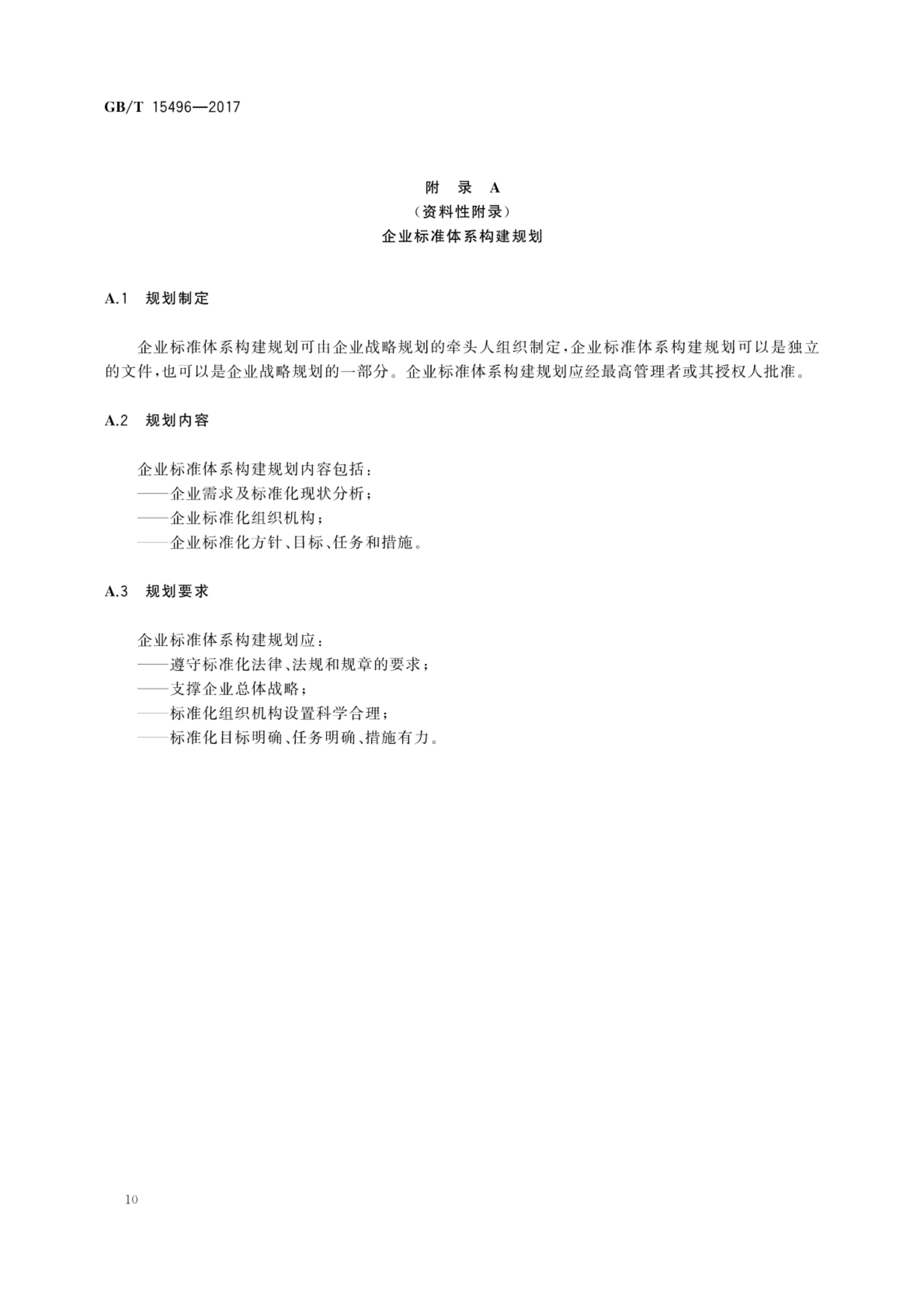 GB/T 15496—2017

附 录 A
（资料性附录）
企业标准体系构建规划

A.1 规划制定

企业标准体系构建规划可由企业战略规划的牵头人组织制定，企业标准体系构建规划可以是独立的文件，也可以是企业战略规划的一部分。企业标准体系构建规划应经最高管理者或其授权人批准。

A.2 规划内容

企业标准体系构建规划内容包括：
——企业需求及标准化现状分析；
——企业标准化组织机构；
——企业标准化方针、目标、任务和措施。

A.3 规划要求

企业标准体系构建规划应：
——遵守标准化法律、法规和规章的要求；
——支撑企业总体战略；
——标准化组织机构设置科学合理；
——标准化目标明确、任务明确、措施有力。

10